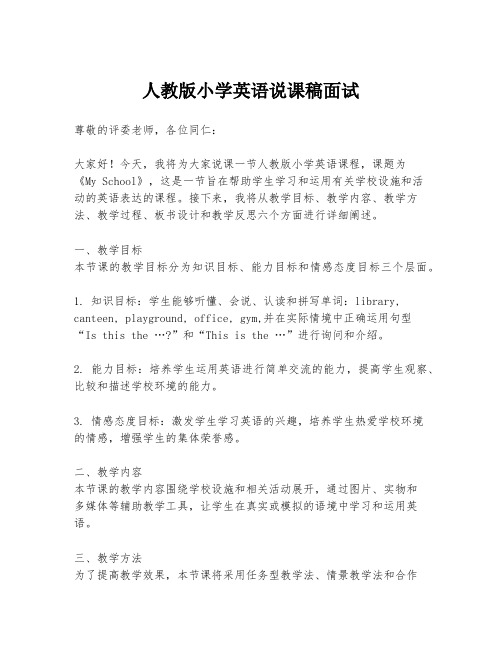 人教版小学英语说课稿面试

尊敬的评委老师，各位同仁：

大家好！今天，我将为大家说课一节人教版小学英语课程，课题为《My School》，这是一节旨在帮助学生学习和运用有关学校设施和活动的英语表达的课程。接下来，我将从教学目标、教学内容、教学方法、教学过程、板书设计和教学反思六个方面进行详细阐述。

一、教学目标
本节课的教学目标分为知识目标、能力目标和情感态度目标三个层面。

1. 知识目标：学生能够听懂、会说、认读和拼写单词：library, canteen, playground, office, gym,并在实际情境中正确运用句型“Is this the …?”和“This is the …”进行询问和介绍。

2. 能力目标：培养学生运用英语进行简单交流的能力，提高学生观察、比较和描述学校环境的能力。

3. 情感态度目标：激发学生学习英语的兴趣，培养学生热爱学校环境的情感，增强学生的集体荣誉感。

二、教学内容
本节课的教学内容围绕学校设施和相关活动展开，通过图片、实物和多媒体等辅助教学工具，让学生在真实或模拟的语境中学习和运用英语。

三、教学方法
为了提高教学效果，本节课将采用任务型教学法、情景教学法和合作